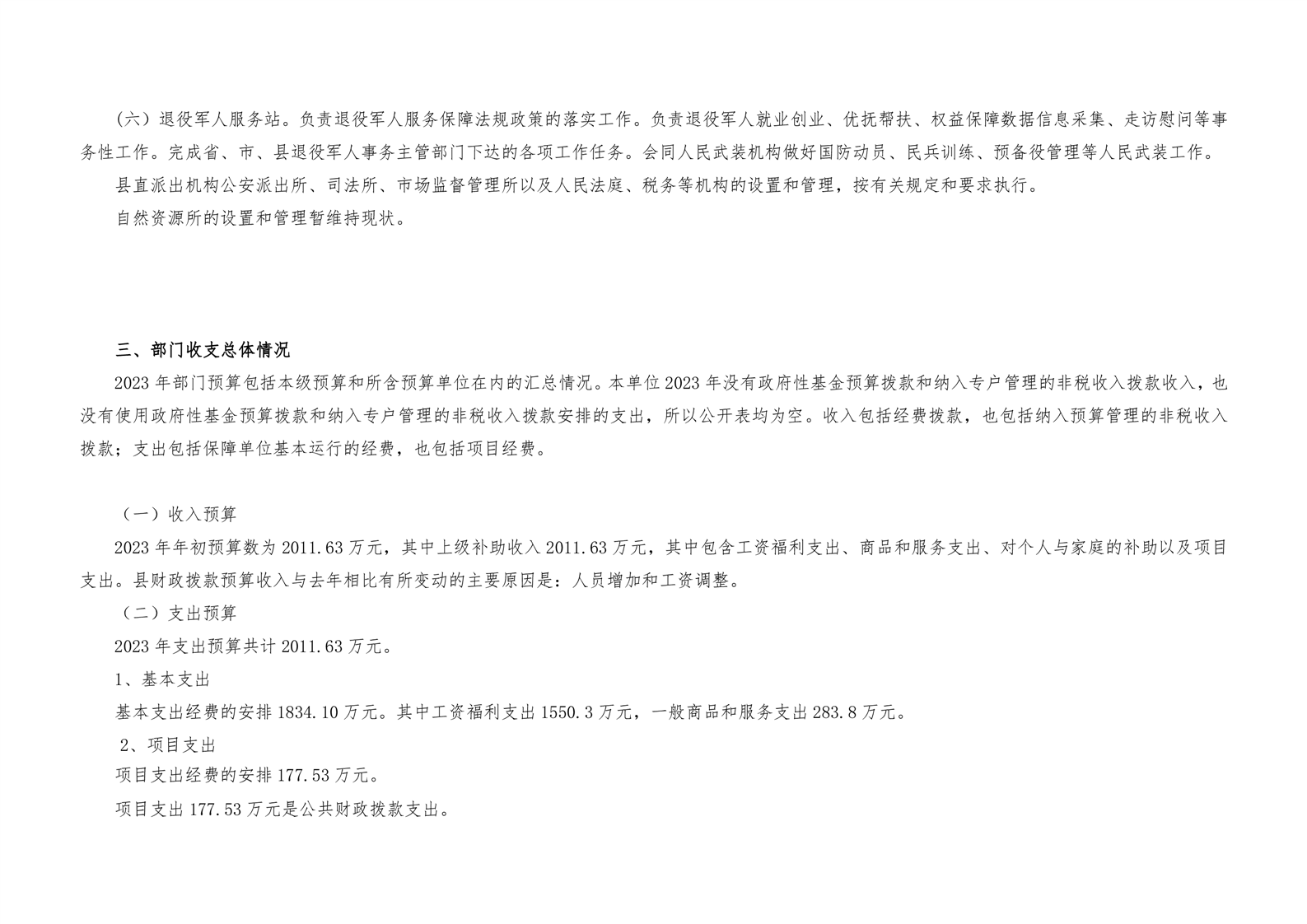 （六）退役军人服务站。负责退役军人服务保障法规政策的落实工作。负责退役军人就业创业、优抚帮扶、权益保障数据信息采集、走访慰问等事务性工作。完成省、市、县退役军人事务主管部门下达的各项工作任务。会同人民武装机构做好国防动员、民兵训练、预备役管理等人民武装工作。

县直派出机构公安派出所、司法所、市场监督管理所以及人民法庭、税务等机构的设置和管理，按有关规定和要求执行。

自然资源所的设置和管理暂维持现状。

三、部门收支总体情况

2023年部门预算包括本级预算和所含预算单位在内的汇总情况。本单位2023年没有政府性基金预算拨款和纳入专户管理的非税收入拨款收入，也没有使用政府性基金预算拨款和纳入专户管理的非税收入拨款安排的支出，所以公开表均为空。收入包括经费拨款，也包括纳入预算管理的非税收入拨款；支出包括保障单位基本运行的经费，也包括项目经费。

（一）收入预算

2023年年初预算数为2011.63万元，其中上级补助收入2011.63万元，其中包含工资福利支出、商品和服务支出、对个人与家庭的补助以及项目支出。县财政拨款预算收入与去年相比有所变动的主要原因是：人员增加和工资调整。

（二）支出预算

2023年支出预算共计2011.63万元。

1、基本支出

基本支出经费的安排1834.10万元。其中工资福利支出1550.3万元，一般商品和服务支出283.8万元。

2、项目支出

项目支出经费的安排177.53万元。

项目支出177.53万元是公共财政拨款支出。